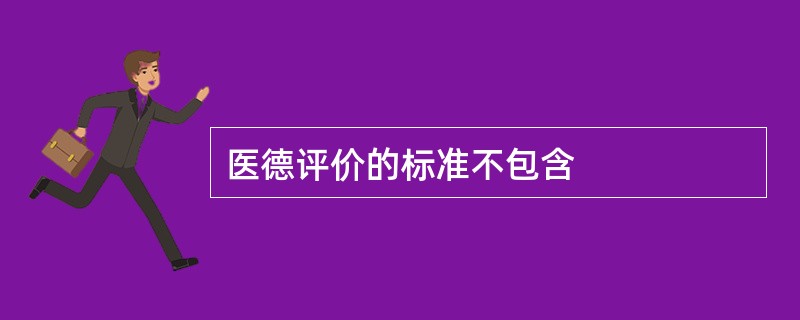 医德评价的标准不包含